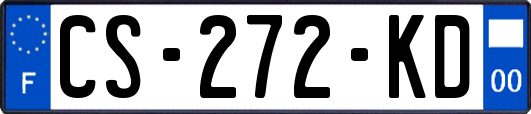 F
CS-272-KD
00